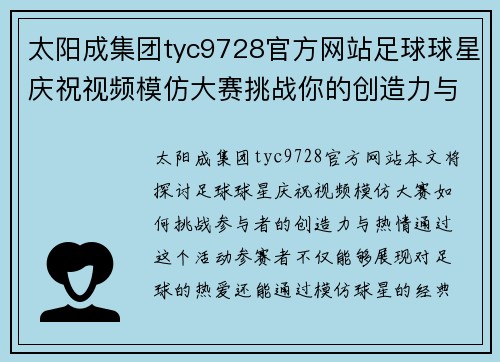 太阳成集团tyc9728官方网站足球球星庆祝视频模仿大赛挑战你的创造力与

太阳成集团tyc9728官方网站本文将探讨足球球星庆祝视频模仿大赛如何挑战参与者的创造力与热情通过这个活动参赛者不仅能够展现对足球的热爱还能通过模仿球星的经典